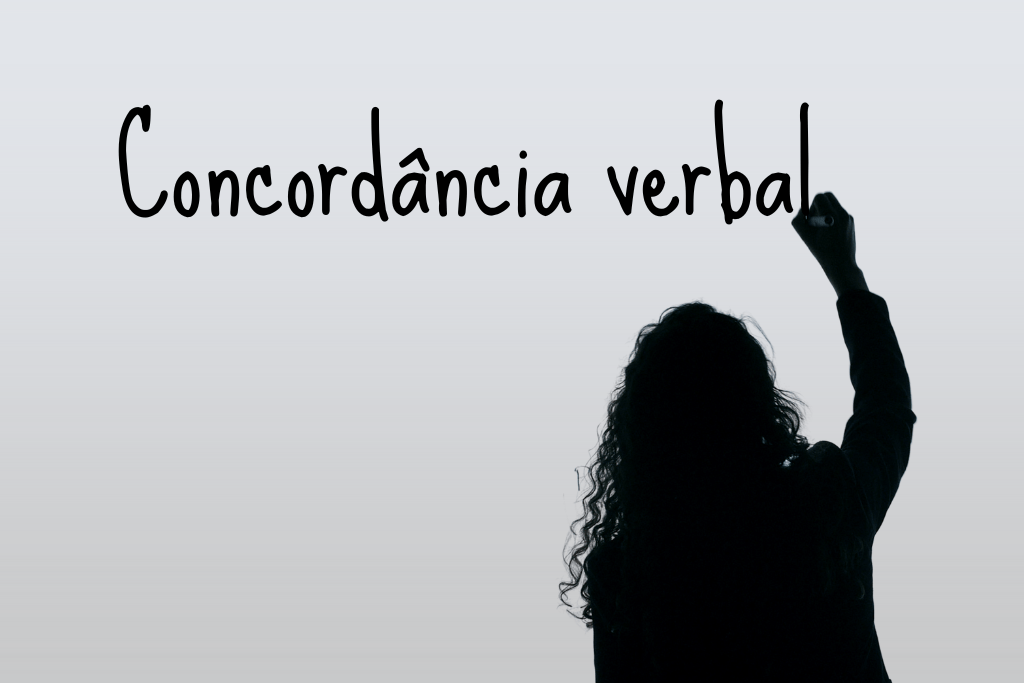 Concordância verbal